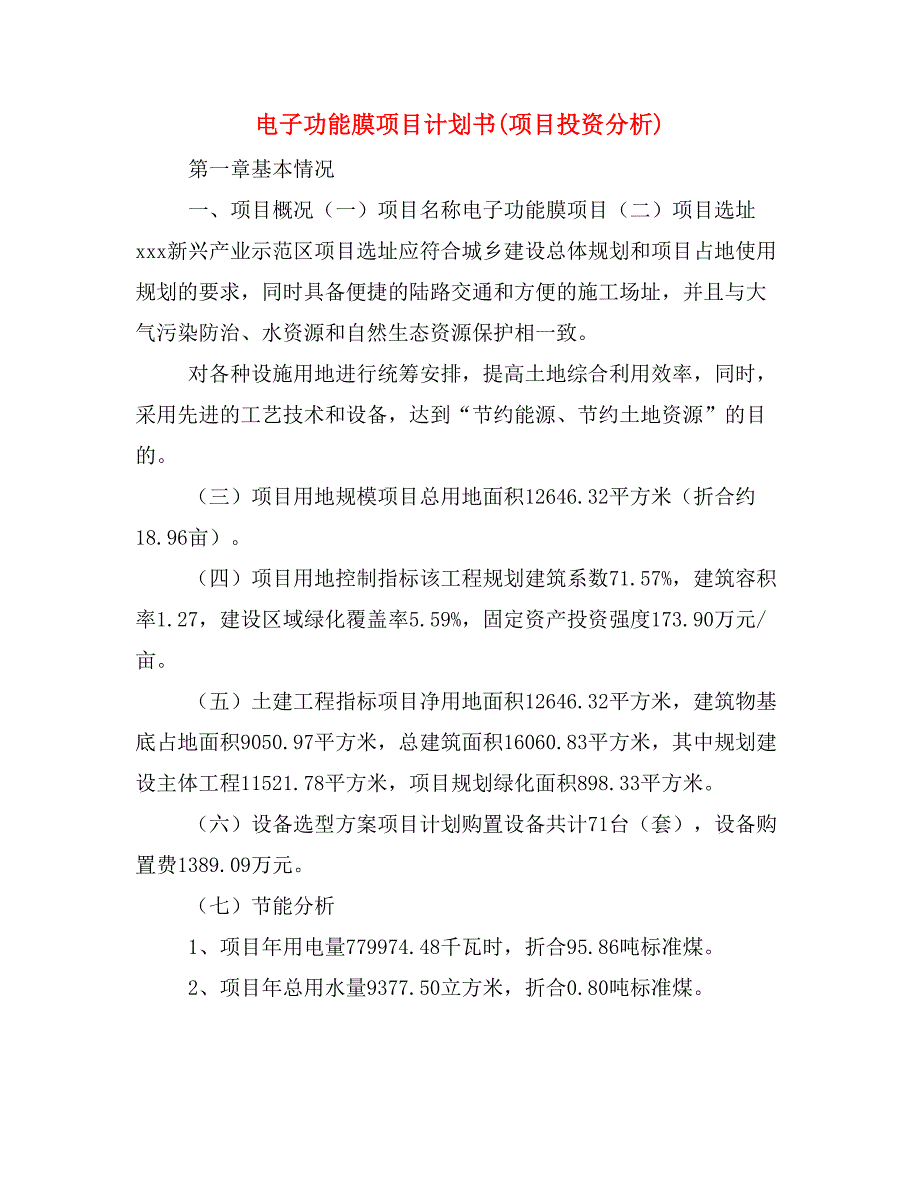 电子功能膜项目计划书(项目投资分析)

第一章基本情况

一、项目概况（一）项目名称电子功能膜项目（二）项目选址xxx新兴产业示范区项目选址应符合城乡建设总体规划和项目占地使用规划的要求，同时具备便捷的陆路交通和方便的施工场址，并且与大气污染防治、水资源和自然生态资源保护相一致。

对各种设施用地进行统筹安排，提高土地综合利用效率，同时，采用先进的工艺技术和设备，达到“节约能源、节约土地资源”的目的。

（三）项目用地规模项目总用地面积12646.32平方米（折合约18.96亩）。

（四）项目用地控制指标该工程规划建筑系数71.57%，建筑容积率1.27，建设区域绿化覆盖率5.59%，固定资产投资强度173.90万元/亩。

（五）土建工程指标项目净用地面积12646.32平方米，建筑物基底占地面积9050.97平方米，总建筑面积16060.83平方米，其中规划建设主体工程11521.78平方米，项目规划绿化面积898.33平方米。

（六）设备选型方案项目计划购置设备共计71台（套），设备购置费1389.09万元。

（七）节能分析

1、项目年用电量779974.48千瓦时，折合95.86吨标准煤。

2、项目年总用水量9377.50立方米，折合0.80吨标准煤。